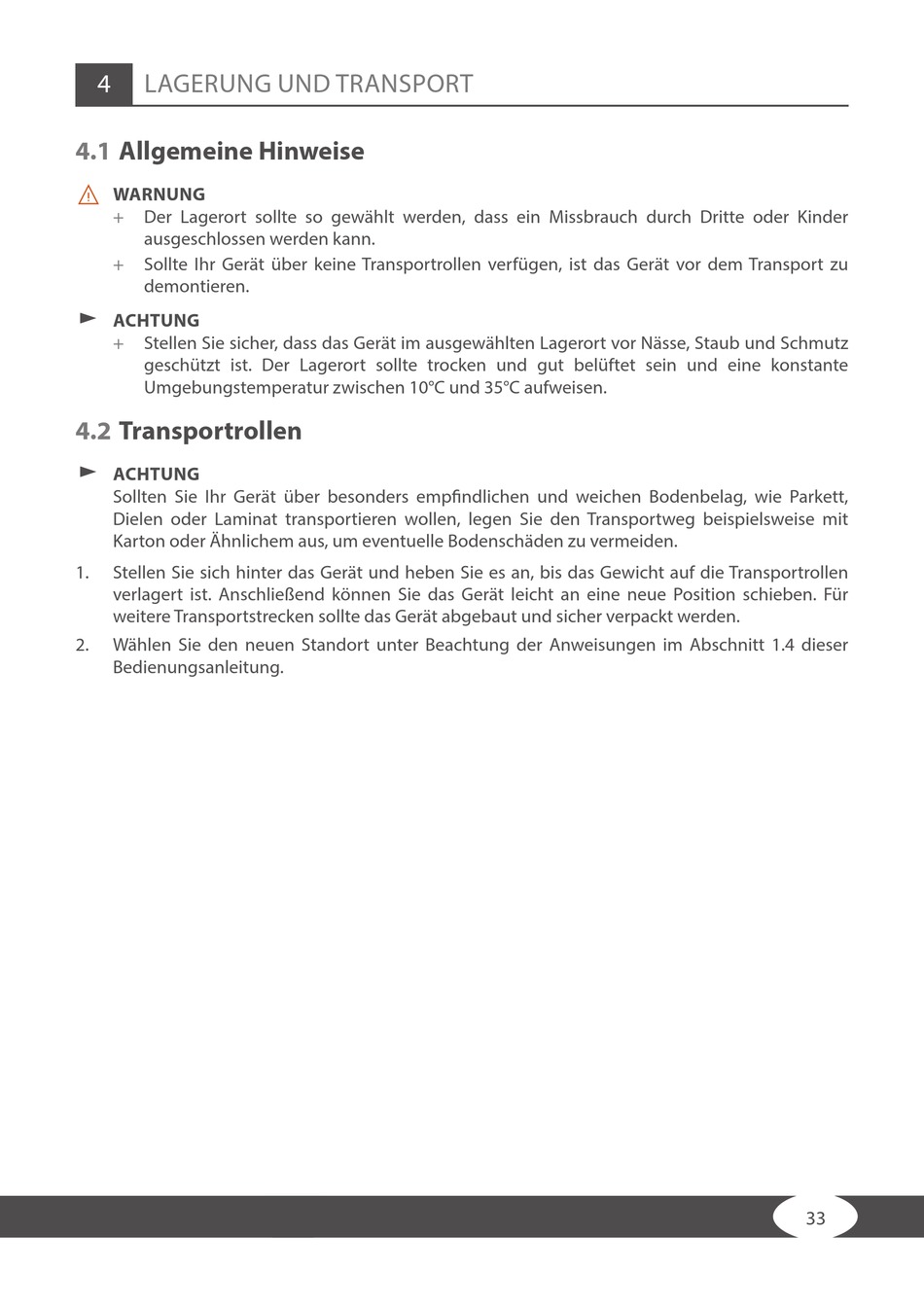 4 LAGERUNG UND TRANSPORT

4.1 Allgemeine Hinweise

WARNUNG
+ Der Lagerort sollte so gewählt werden, dass ein Missbrauch durch Dritte oder Kinder ausgeschlossen werden kann.
+ Sollte Ihr Gerät über keine Transportrollen verfügen, ist das Gerät vor dem Transport zu demontieren.

ACHTUNG
+ Stellen Sie sicher, dass das Gerät im ausgewählten Lagerort vor Nässe, Staub und Schmutz geschützt ist. Der Lagerort sollte trocken und gut belüftet sein und eine konstante Umgebungstemperatur zwischen 10°C und 35°C aufweisen.

4.2 Transportrollen

ACHTUNG
Sollten Sie Ihr Gerät über besonders empfindlichen und weichen Bodenbelag, wie Parkett, Dielen oder Laminat transportieren wollen, legen Sie den Transportweg beispielsweise mit Karton oder Ähnlichem aus, um eventuelle Bodenschäden zu vermeiden.

1. Stellen Sie sich hinter das Gerät und heben Sie es an, bis das Gewicht auf die Transportrollen verlagert ist. Anschließend können Sie das Gerät leicht an eine neue Position schieben. Für weitere Transportstrecken sollte das Gerät abgebaut und sicher verpackt werden.
2. Wählen Sie den neuen Standort unter Beachtung der Anweisungen im Abschnitt 1.4 dieser Bedienungsanleitung.

33